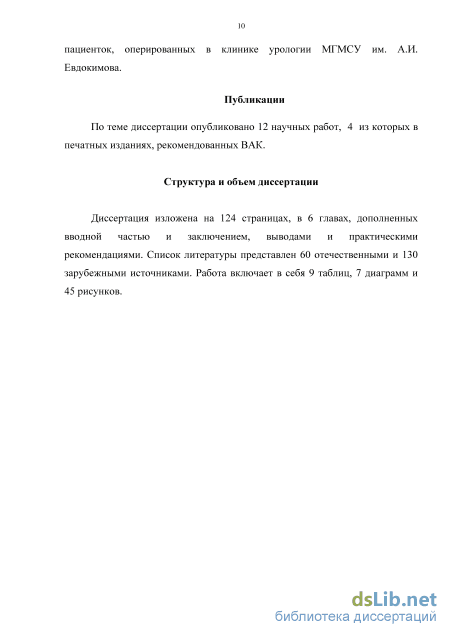 10

пациенток, оперированных в клинике урологии МГМСУ им. А.И. Евдокимова.

Публикации

По теме диссертации опубликовано 12 научных работ, 4 из которых в печатных изданиях, рекомендованных ВАК.

Структура и объем диссертации

Диссертация изложена на 124 страницах, в 6 главах, дополненных вводной частью и заключением, выводами и практическими рекомендациями. Список литературы представлен 60 отечественными и 130 зарубежными источниками. Работа включает в себя 9 таблиц, 7 диаграмм и 45 рисунков.

dsLib.net
библиотека диссертаций